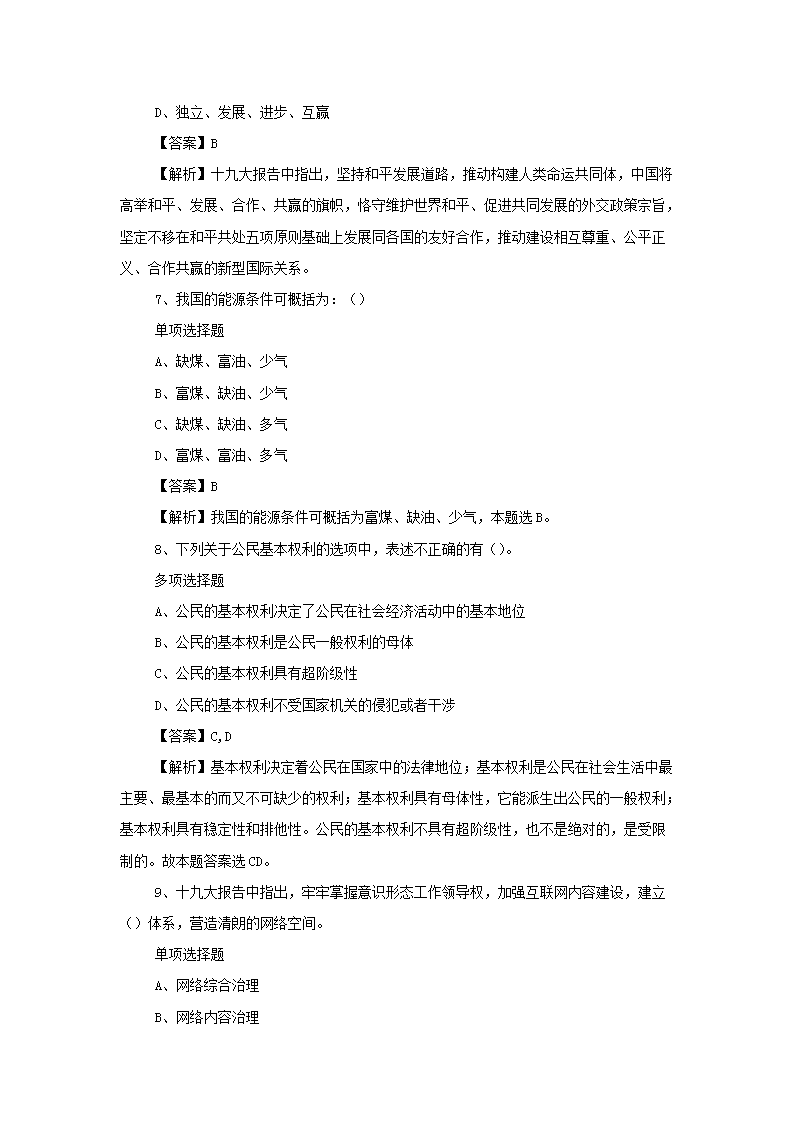 D、独立、发展、进步、互赢

【答案】B

【解析】十九大报告中指出，坚持和平发展道路，推动构建人类命运共同体，中国将高举和平、发展、合作、共赢的旗帜，恪守维护世界和平、促进共同发展的外交政策宗旨，坚定不移在和平共处五项原则基础上发展同各国的友好合作，推动建设相互尊重、公平正义、合作共赢的新型国际关系。

7、我国的能源条件可概括为：（）

单项选择题

A、缺煤、富油、少气

B、富煤、缺油、少气

C、缺煤、缺油、多气

D、富煤、富油、多气

【答案】B

【解析】我国的能源条件可概括为富煤、缺油、少气，本题选B。

8、下列关于公民基本权利的选项中，表述不正确的有（）。

多项选择题

A、公民的基本权利决定了公民在社会经济活动中的基本地位

B、公民的基本权利是公民一般权利的母体

C、公民的基本权利具有超阶级性

D、公民的基本权利不受国家机关的侵犯或者干涉

【答案】C,D

【解析】基本权利决定着公民在国家中的法律地位；基本权利是公民在社会生活中最主要、最基本的而又不可缺少的权利；基本权利具有母体性，它能派生出公民的一般权利；基本权利具有稳定性和排他性。公民的基本权利不具有超阶级性，也不是绝对的，是受限制的。故本题答案选CD。

9、十九大报告中指出，牢牢掌握意识形态工作领导权，加强互联网内容建设，建立（）体系，营造清朗的网络空间。

单项选择题

A、网络综合治理

B、网络内容治理